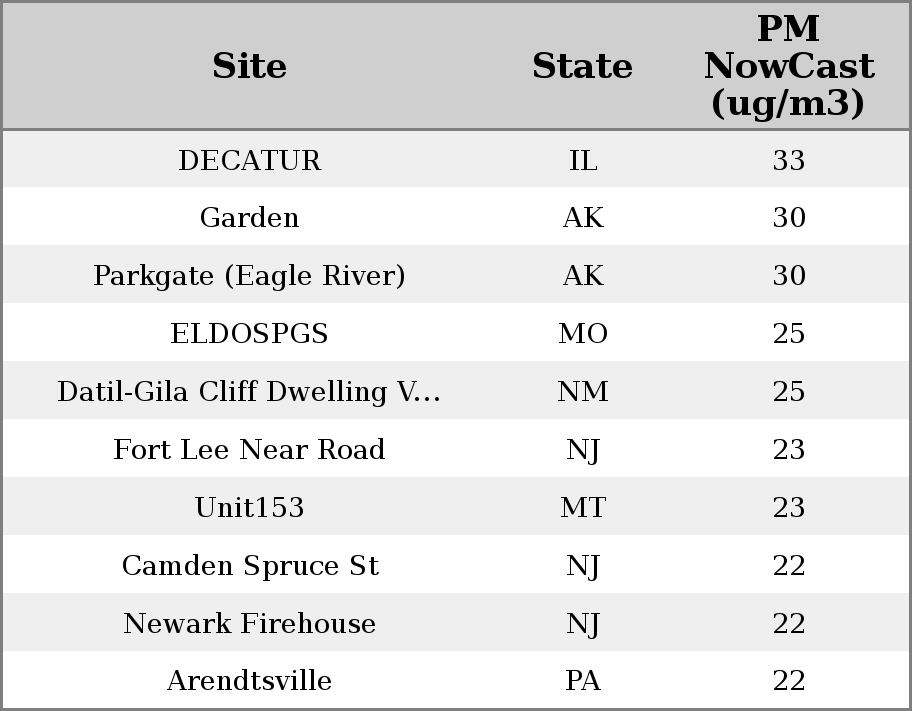 | Site | State | PM NowCast (ug/m3) |
|---|---|---|
| DECATUR | IL | 33 |
| Garden | AK | 30 |
| Parkgate (Eagle River) | AK | 30 |
| ELDOSPGS | MO | 25 |
| Datil-Gila Cliff Dwelling V... | NM | 25 |
| Fort Lee Near Road | NJ | 23 |
| Unit153 | MT | 23 |
| Camden Spruce St | NJ | 22 |
| Newark Firehouse | NJ | 22 |
| Arendtsville | PA | 22 |